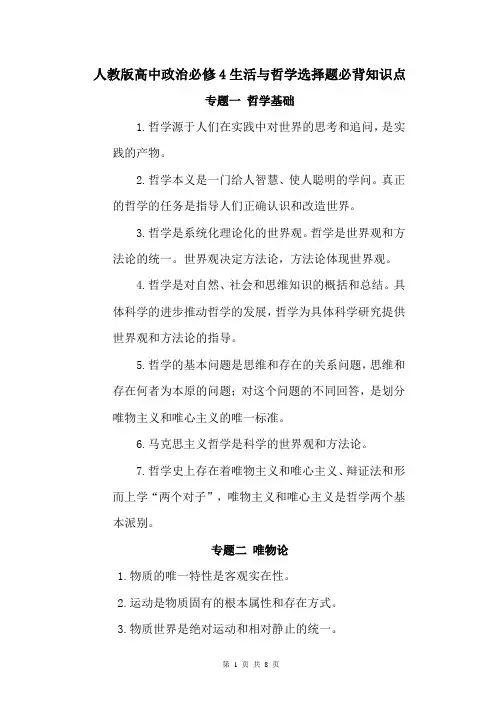 人教版高中政治必修4生活与哲学选择题必背知识点

专题一 哲学基础

1.哲学源于人们在实践中对世界的思考和追问，是实践的产物。

2.哲学本义是一门给人智慧、使人聪明的学问。真正的哲学的任务是指导人们正确认识和改造世界。

3.哲学是系统化理论化的世界观。哲学是世界观和方法论的统一。世界观决定方法论，方法论体现世界观。

4.哲学是对自然、社会和思维知识的概括和总结。具体科学的进步推动哲学的发展，哲学为具体科学研究提供世界观和方法论的指导。

5.哲学的基本问题是思维和存在的关系问题，思维和存在何者为本原的问题；对这个问题的不同回答，是划分唯物主义和唯心主义的唯一标准。

6.马克思主义哲学是科学的世界观和方法论。

7.哲学史上存在着唯物主义和唯心主义、辩证法和形而上学“两个对子”，唯物主义和唯心主义是哲学两个基本派别。

专题二 唯物论

1.物质的唯一特性是客观实在性。

2.运动是物质固有的根本属性和存在方式。

3.物质世界是绝对运动和相对静止的统一。

第 1 页 共 8 页